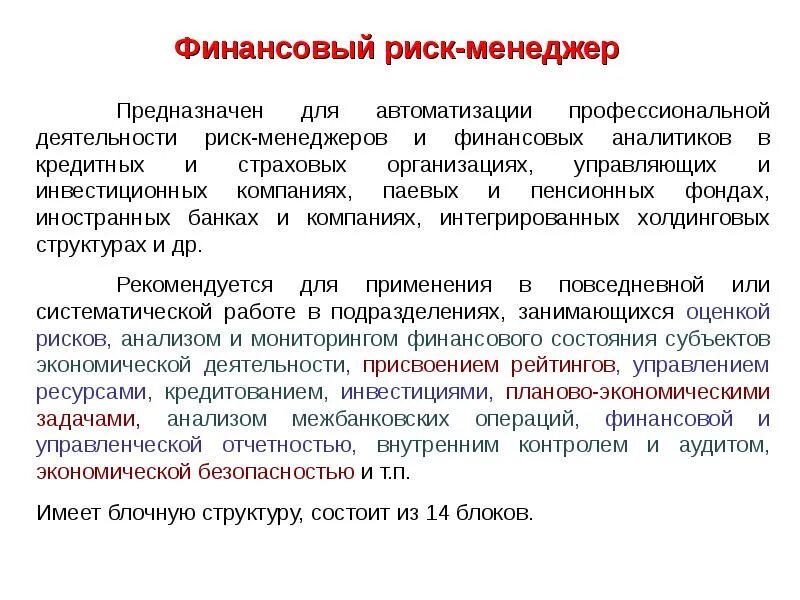 Финансовый риск-менеджер

Предназначен для автоматизации профессиональной деятельности риск-менеджеров и финансовых аналитиков в кредитных и страховых организациях, управляющих и инвестиционных компаниях, паевых и пенсионных фондах, иностранных банках и компаниях, интегрированных холдинговых структурах и др.

Рекомендуется для применения в повседневной или систематической работе в подразделениях, занимающихся оценкой рисков, анализом и мониторингом финансового состояния субъектов экономической деятельности, присвоением рейтингов, управлением ресурсами, кредитованием, инвестициями, планово-экономическими задачами, анализом межбанковских операций, финансовой и управленческой отчетностью, внутренним контролем и аудитом, экономической безопасностью и т.п.

Имеет блочную структуру, состоит из 14 блоков.